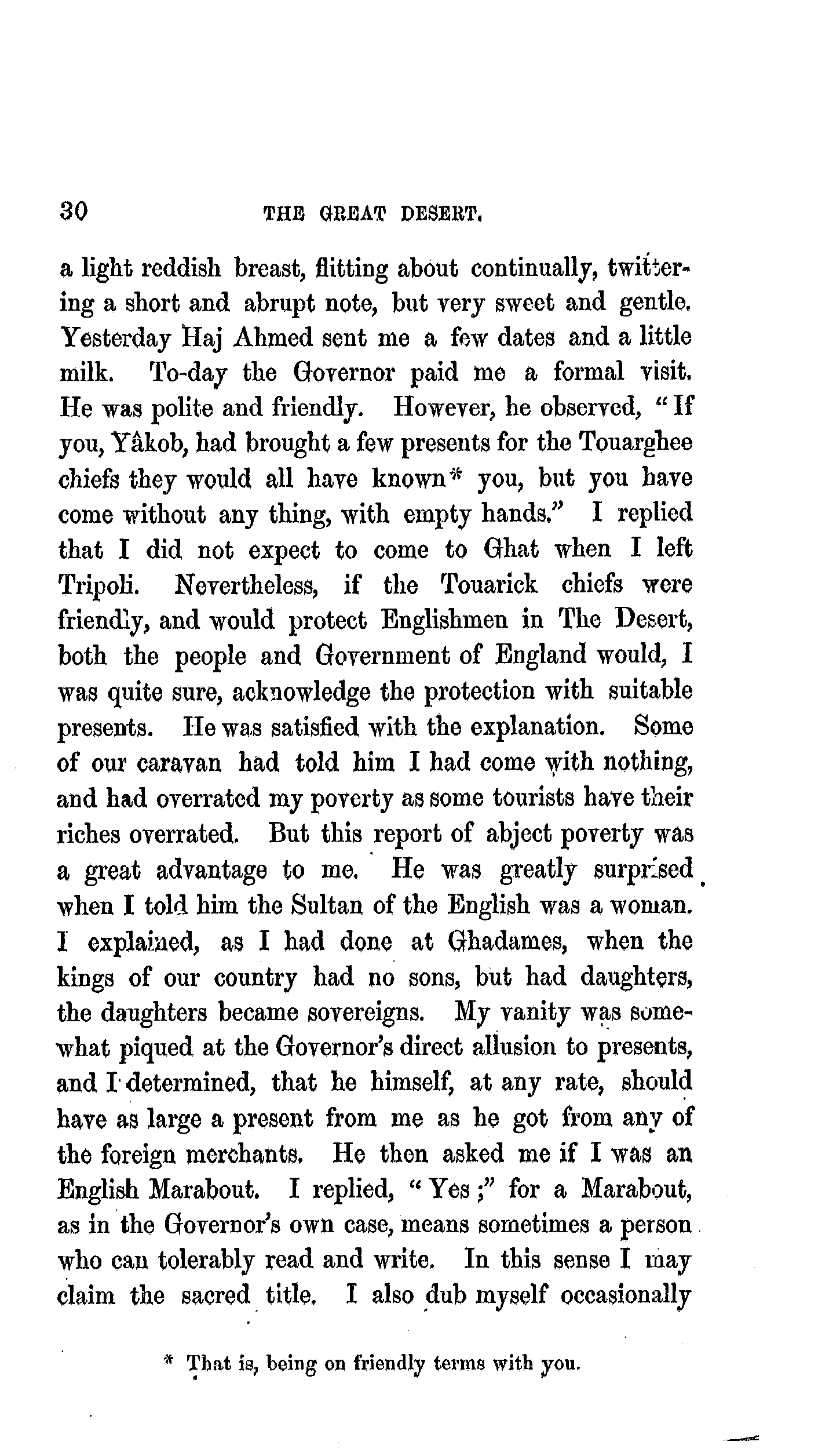 30 THE GREAT DESERT.

a light reddish breast, flitting about continually, twittering a short and abrupt note, but very sweet and gentle. Yesterday Haj Ahmed sent me a few dates and a little milk. To-day the Governor paid me a formal visit. He was polite and friendly. However, he observed, "If you, Yâkob, had brought a few presents for the Touarghee chiefs they would all have known* you, but you have come without any thing, with empty hands." I replied that I did not expect to come to Ghat when I left Tripoli. Nevertheless, if the Touarick chiefs were friendly, and would protect Englishmen in The Desert, both the people and Government of England would, I was quite sure, acknowledge the protection with suitable presents. He was satisfied with the explanation. Some of our caravan had told him I had come with nothing, and had overrated my poverty as some tourists have their riches overrated. But this report of abject poverty was a great advantage to me. He was greatly surprised when I told him the Sultan of the English was a woman. I explained, as I had done at Ghadames, when the kings of our country had no sons, but had daughters, the daughters became sovereigns. My vanity was somewhat piqued at the Governor's direct allusion to presents, and I determined, that he himself, at any rate, should have as large a present from me as he got from any of the foreign merchants. He then asked me if I was an English Marabout. I replied, "Yes;" for a Marabout, as in the Governor's own case, means sometimes a person who can tolerably read and write. In this sense I may claim the sacred title. I also dub myself occasionally

* That is, being on friendly terms with you.